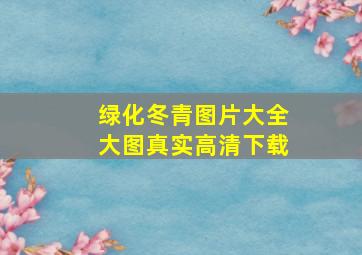 绿化冬青图片大全
大图真实高清下载